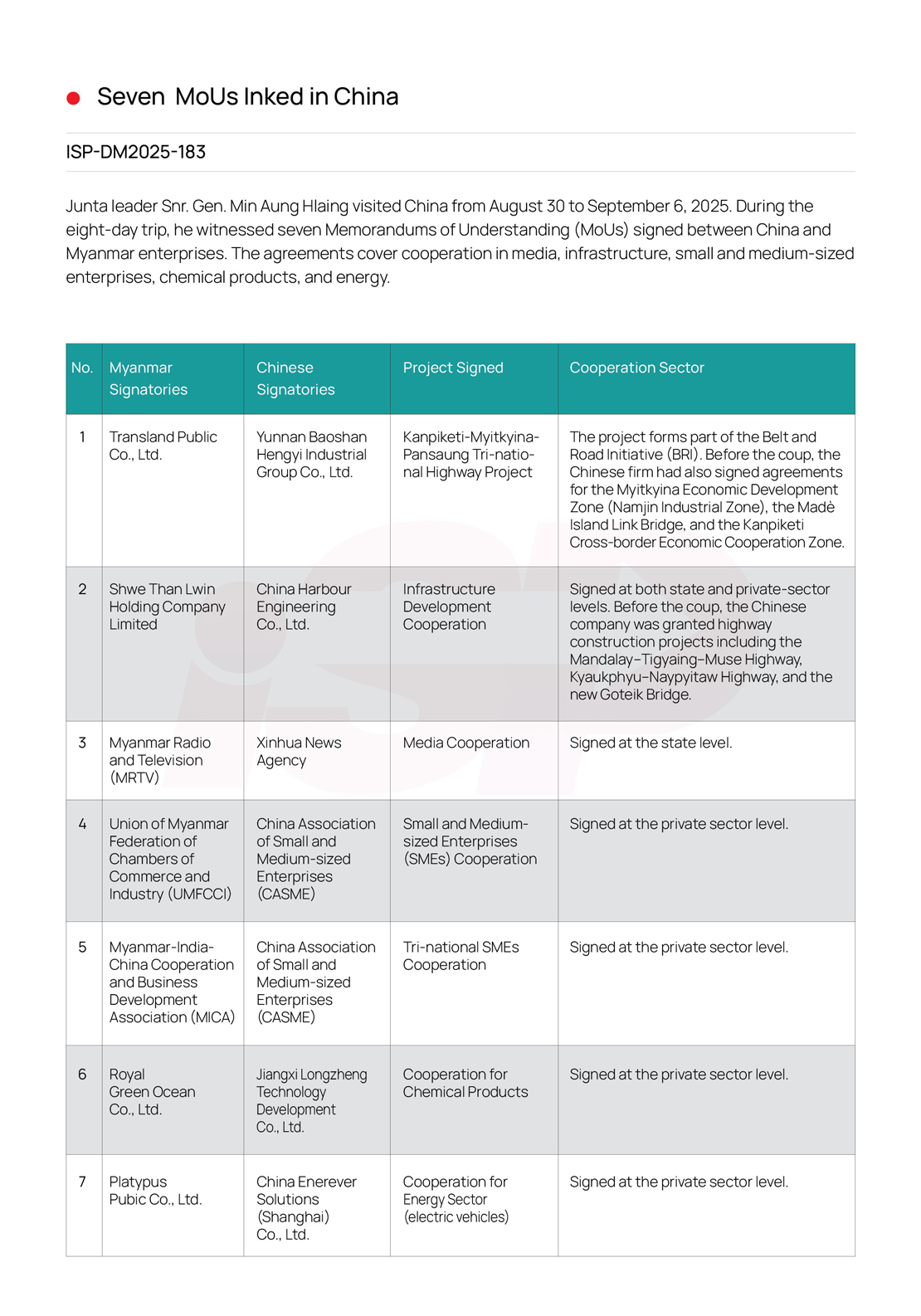 Seven MoUs Inked in China

ISP-DM2025-183

Junta leader Snr. Gen. Min Aung Hlaing visited China from August 30 to September 6, 2025. During the eight-day trip, he witnessed seven Memorandums of Understanding (MoUs) signed between China and Myanmar enterprises. The agreements cover cooperation in media, infrastructure, small and medium-sized enterprises, chemical products, and energy.

| No. | Myanmar Signatories | Chinese Signatories | Project Signed | Cooperation Sector |
|---|---|---|---|---|
| 1 | Transland Public Co., Ltd. | Yunnan Baoshan Hengyi Industrial Group Co., Ltd. | Kanpiketi-Myitkyina-Pansaung Tri-national Highway Project | The project forms part of the Belt and Road Initiative (BRI). Before the coup, the Chinese firm had also signed agreements for the Myitkyina Economic Development Zone (Namjin Industrial Zone), the Madè Island Link Bridge, and the Kanpiketi Cross-border Economic Cooperation Zone. |
| 2 | Shwe Than Lwin Holding Company Limited | China Harbour Engineering Co., Ltd. | Infrastructure Development Cooperation | Signed at both state and private-sector levels. Before the coup, the Chinese company was granted highway construction projects including the Mandalay–Tigyaing–Muse Highway, Kyaukphyu–Naypyitaw Highway, and the new Goteik Bridge. |
| 3 | Myanmar Radio and Television (MRTV) | Xinhua News Agency | Media Cooperation | Signed at the state level. |
| 4 | Union of Myanmar Federation of Chambers of Commerce and Industry (UMFCCI) | China Association of Small and Medium-sized Enterprises (CASME) | Small and Medium-sized Enterprises (SMEs) Cooperation | Signed at the private sector level. |
| 5 | Myanmar-India-China Cooperation and Business Development Association (MICA) | China Association of Small and Medium-sized Enterprises (CASME) | Tri-national SMEs Cooperation | Signed at the private sector level. |
| 6 | Royal Green Ocean Co., Ltd. | Jiangxi Longzheng Technology Development Co., Ltd. | Cooperation for Chemical Products | Signed at the private sector level. |
| 7 | Platypus Pubic Co., Ltd. | China Enerever Solutions (Shanghai) Co., Ltd. | Cooperation for Energy Sector (electric vehicles) | Signed at the private sector level. |